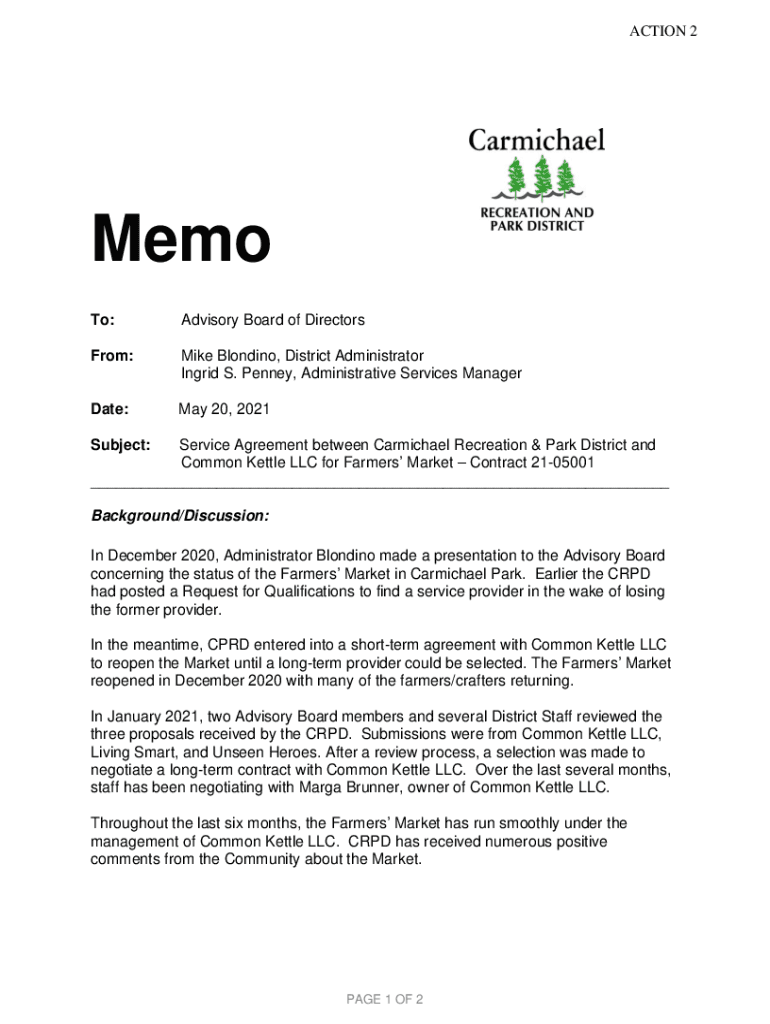 ACTION 2

Carmichael
RECREATION AND PARK DISTRICT

Memo

To: Advisory Board of Directors

From: Mike Blondino, District Administrator
Ingrid S. Penney, Administrative Services Manager

Date: May 20, 2021

Subject: Service Agreement between Carmichael Recreation & Park District and Common Kettle LLC for Farmers' Market – Contract 21-05001

Background/Discussion:

In December 2020, Administrator Blondino made a presentation to the Advisory Board concerning the status of the Farmers' Market in Carmichael Park. Earlier the CRPD had posted a Request for Qualifications to find a service provider in the wake of losing the former provider.

In the meantime, CPRD entered into a short-term agreement with Common Kettle LLC to reopen the Market until a long-term provider could be selected. The Farmers' Market reopened in December 2020 with many of the farmers/crafters returning.

In January 2021, two Advisory Board members and several District Staff reviewed the three proposals received by the CRPD. Submissions were from Common Kettle LLC, Living Smart, and Unseen Heroes. After a review process, a selection was made to negotiate a long-term contract with Common Kettle LLC. Over the last several months, staff has been negotiating with Marga Brunner, owner of Common Kettle LLC.

Throughout the last six months, the Farmers' Market has run smoothly under the management of Common Kettle LLC. CRPD has received numerous positive comments from the Community about the Market.

PAGE 1 OF 2